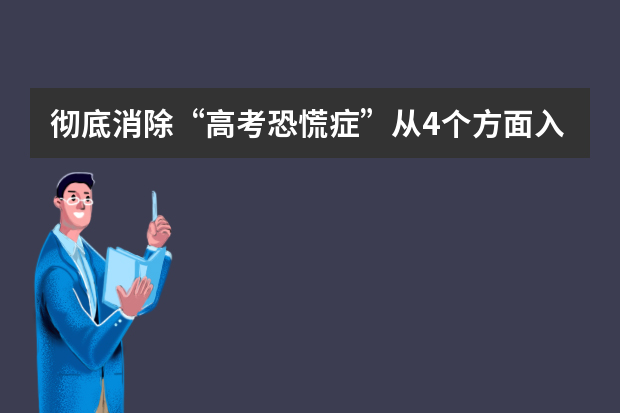 彻底消除“高考恐慌症”从4个方面入